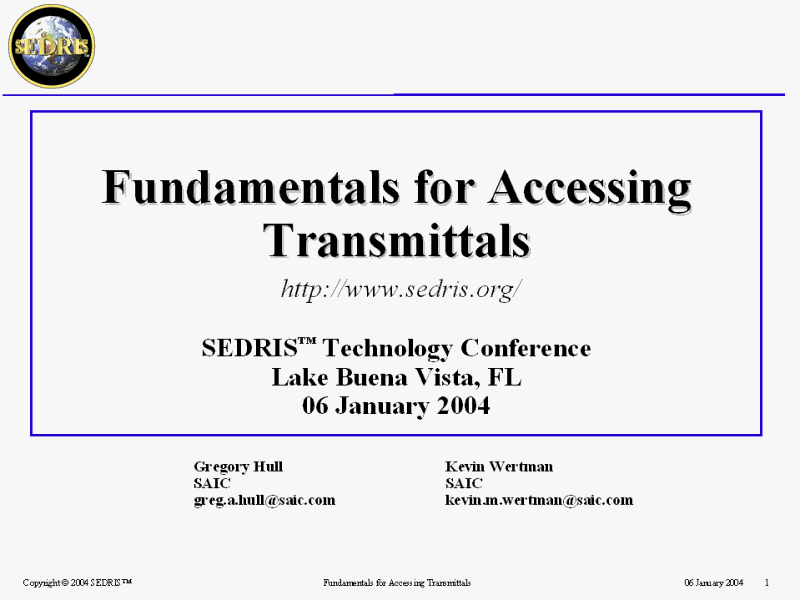 SEDRIS

Fundamentals for Accessing Transmittals

http://www.sedris.org/

SEDRIS™ Technology Conference
Lake Buena Vista, FL
06 January 2004

Gregory Hull
SAIC
greg.a.hull@saic.com

Kevin Wertman
SAIC
kevin.m.wertman@saic.com

Copyright © 2004 SEDRIS™ Fundamentals for Accessing Transmittals 06 January 2004 1